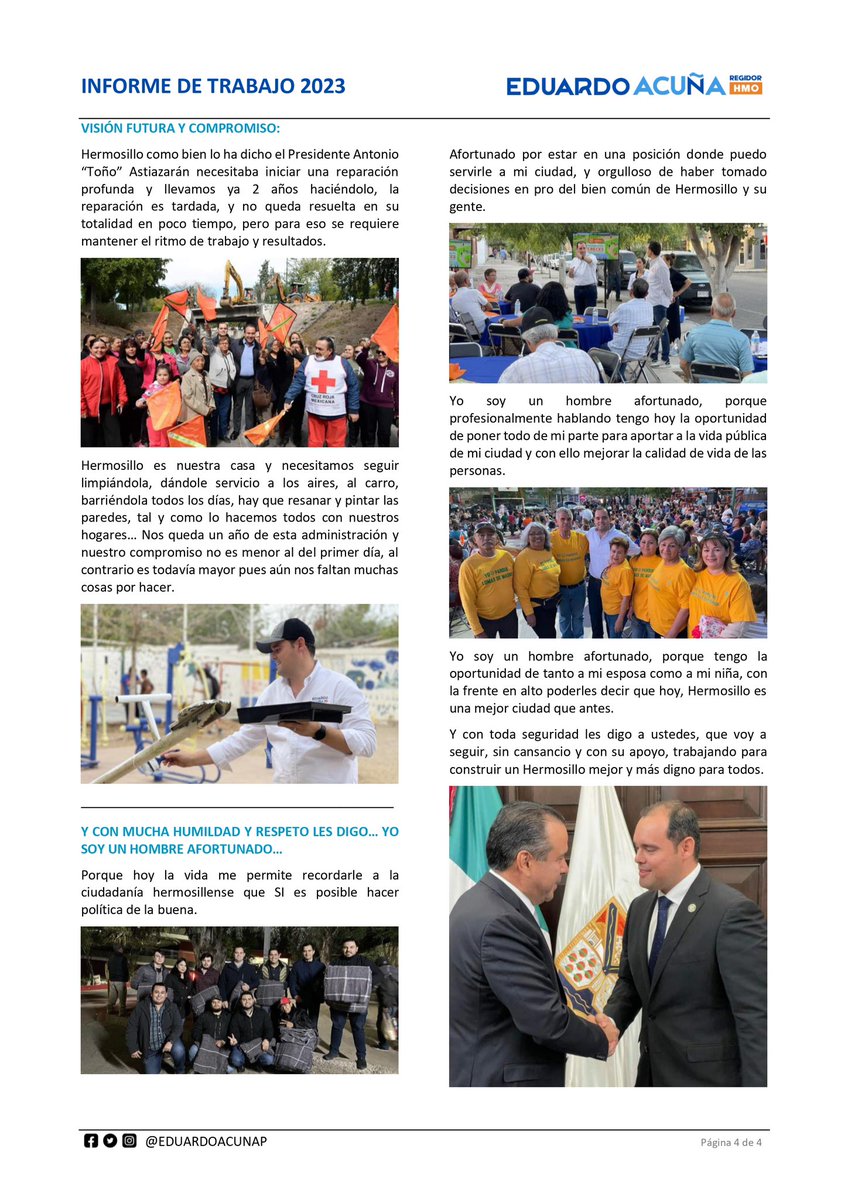 INFORME DE TRABAJO 2023

EDUARDO ACUÑA REGIDOR HMO

VISIÓN FUTURA Y COMPROMISO:

Hermosillo como bien lo ha dicho el Presidente Antonio "Toño" Astiazarán necesitaba iniciar una reparación profunda y llevamos ya 2 años haciéndolo, la reparación es tardada, y no queda resuelta en su totalidad en poco tiempo, pero para eso se requiere mantener el ritmo de trabajo y resultados.

Hermosillo es nuestra casa y necesitamos seguir limpiándola, dándole servicio a los aires, al carro, barriéndola todos los días, hay que resanar y pintar las paredes, tal y como lo hacemos todos con nuestros hogares… Nos queda un año de esta administración y nuestro compromiso no es menor al del primer día, al contrario es todavía mayor pues aún nos faltan muchas cosas por hacer.

Y CON MUCHA HUMILDAD Y RESPETO LES DIGO… YO SOY UN HOMBRE AFORTUNADO…

Porque hoy la vida me permite recordarle a la ciudadanía hermosillense que SI es posible hacer política de la buena.

Afortunado por estar en una posición donde puedo servirle a mi ciudad, y orgulloso de haber tomado decisiones en pro del bien común de Hermosillo y su gente.

Yo soy un hombre afortunado, porque profesionalmente hablando tengo hoy la oportunidad de poner todo de mi parte para aportar a la vida pública de mi ciudad y con ello mejorar la calidad de vida de las personas.

Yo soy un hombre afortunado, porque tengo la oportunidad de tanto a mi esposa como a mi niña, con la frente en alto poderles decir que hoy, Hermosillo es una mejor ciudad que antes.

Y con toda seguridad les digo a ustedes, que voy a seguir, sin cansancio y con su apoyo, trabajando para construir un Hermosillo mejor y más digno para todos.

@EDUARDOACUNAP

Página 4 de 4